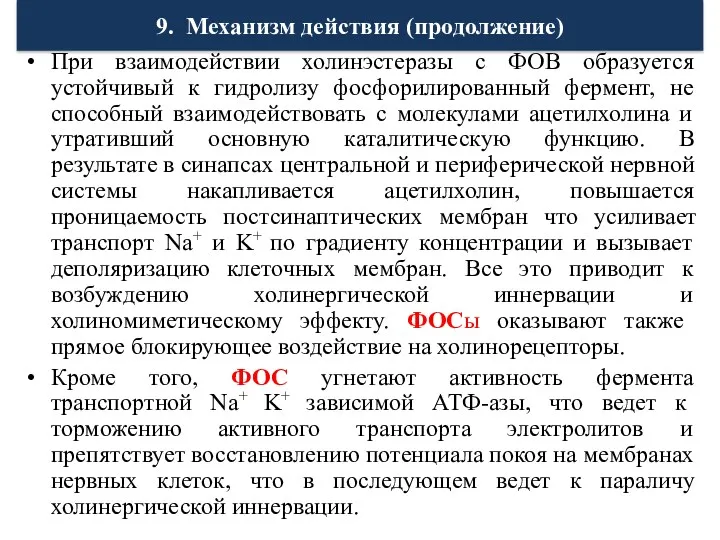 9. Механизм действия (продолжение)

• При взаимодействии холинэстеразы с ФОВ образуется устойчивый к гидролизу фосфорилированный фермент, не способный взаимодействовать с молекулами ацетилхолина и утративший основную каталитическую функцию. В результате в синапсах центральной и периферической нервной системы накапливается ацетилхолин, повышается проницаемость постсинаптических мембран что усиливает транспорт $Na^+$ и $K^+$ по градиенту концентрации и вызывает деполяризацию клеточных мембран. Все это приводит к возбуждению холинергической иннервации и холиномиметическому эффекту. ФОСы оказывают также прямое блокирующее воздействие на холинорецепторы.

• Кроме того, ФОС угнетают активность фермента транспортной $Na^+$ $K^+$ зависимой АТФ-азы, что ведет к торможению активного транспорта электролитов и препятствует восстановлению потенциала покоя на мембранах нервных клеток, что в последующем ведет к параличу холинергической иннервации.